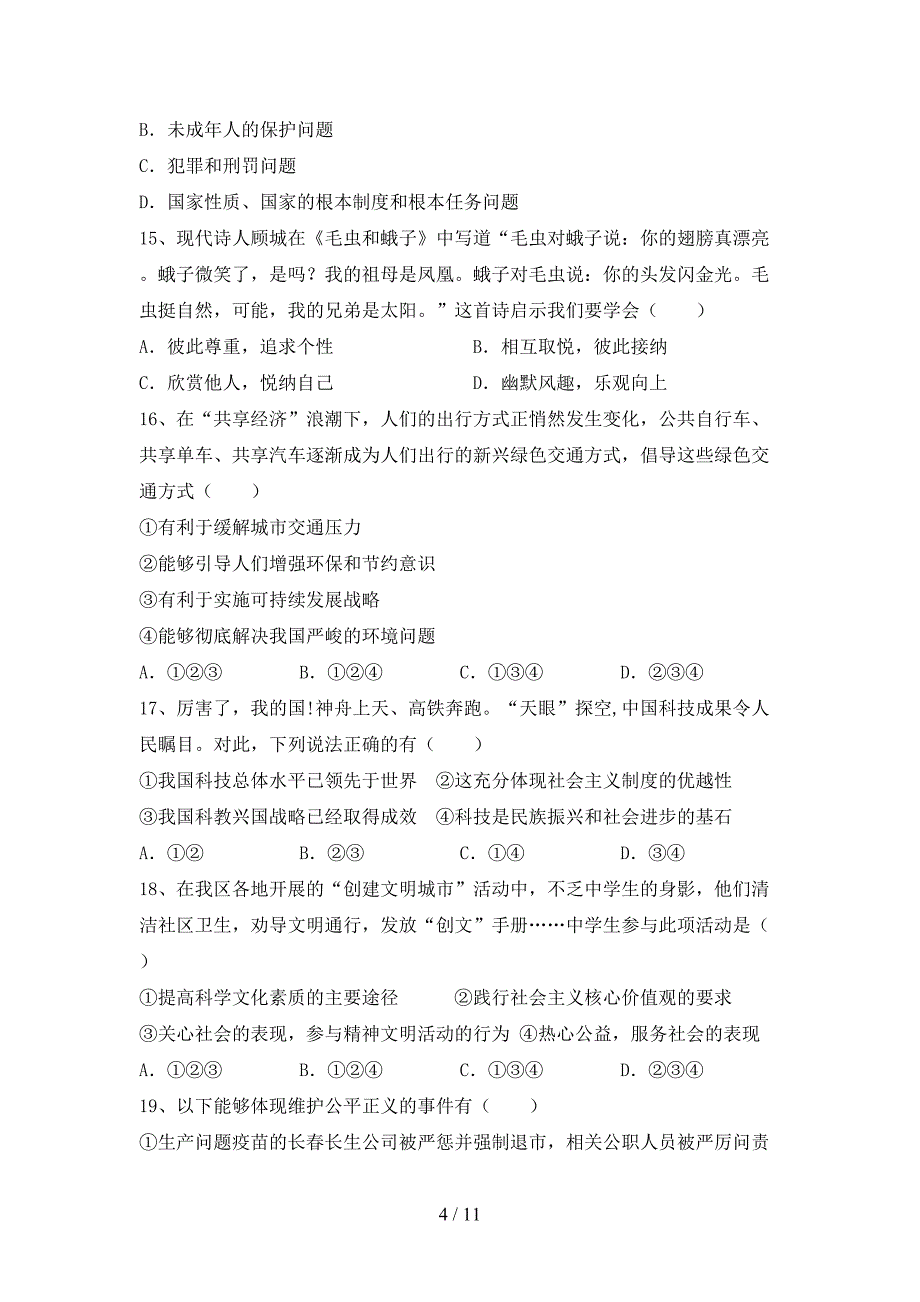 B. 未成年人的保护问题

C. 犯罪和刑罚问题

D. 国家性质、国家的根本制度和根本任务问题

15、现代诗人顾城在《毛虫和蛾子》中写道“毛虫对蛾子说：你的翅膀真漂亮。蛾子微笑了，是吗？我的祖母是凤凰。蛾子对毛虫说：你的头发闪金光。毛虫挺自然，可能，我的兄弟是太阳。”这首诗启示我们要学会（　　）

A. 彼此尊重，追求个性　　B. 相互取悦，彼此接纳

C. 欣赏他人，悦纳自己　　D. 幽默风趣，乐观向上

16、在“共享经济”浪潮下，人们的出行方式正悄然发生变化，公共自行车、共享单车、共享汽车逐渐成为人们出行的新兴绿色交通方式，倡导这些绿色交通方式（　　）

①有利于缓解城市交通压力

②能够引导人们增强环保和节约意识

③有利于实施可持续发展战略

④能够彻底解决我国严峻的环境问题

A. ①②③　　B. ①②④　　C. ①③④　　D. ②③④

17、厉害了，我的国!神舟上天、高铁奔跑。“天眼”探空,中国科技成果令人民瞩目。对此，下列说法正确的有（　　）

①我国科技总体水平已领先于世界　②这充分体现社会主义制度的优越性

③我国科教兴国战略已经取得成效　④科技是民族振兴和社会进步的基石

A. ①②　　B. ②③　　C. ①④　　D. ③④

18、在我区各地开展的“创建文明城市”活动中，不乏中学生的身影，他们清洁社区卫生，劝导文明通行，发放“创文”手册……中学生参与此项活动是（　　）

①提高科学文化素质的主要途径　　②践行社会主义核心价值观的要求

③关心社会的表现，参与精神文明活动的行为 ④热心公益，服务社会的表现

A. ①②③　　B. ①②④　　C. ①③④　　D. ②③④

19、以下能够体现维护公平正义的事件有（　　）

①生产问题疫苗的长春长生公司被严惩并强制退市，相关公职人员被严厉问责

4 / 11